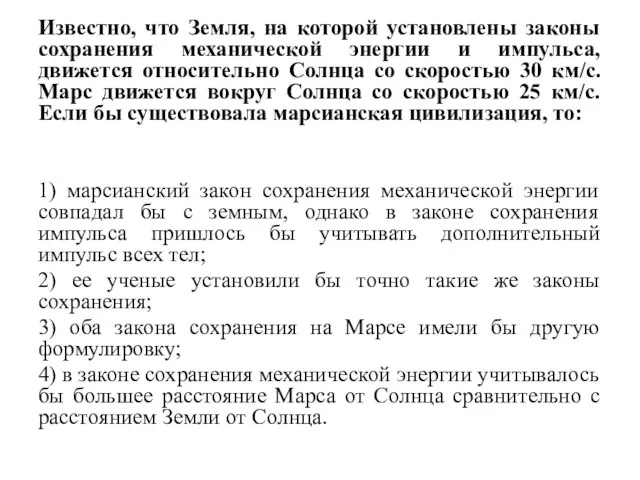 Известно, что Земля, на которой установлены законы сохранения механической энергии и импульса, движется относительно Солнца со скоростью 30 км/с. Марс движется вокруг Солнца со скоростью 25 км/с. Если бы существовала марсианская цивилизация, то:

1) марсианский закон сохранения механической энергии совпадал бы с земным, однако в законе сохранения импульса пришлось бы учитывать дополнительный импульс всех тел;

2) ее ученые установили бы точно такие же законы сохранения;

3) оба закона сохранения на Марсе имели бы другую формулировку;

4) в законе сохранения механической энергии учитывалось бы большее расстояние Марса от Солнца сравнительно с расстоянием Земли от Солнца.